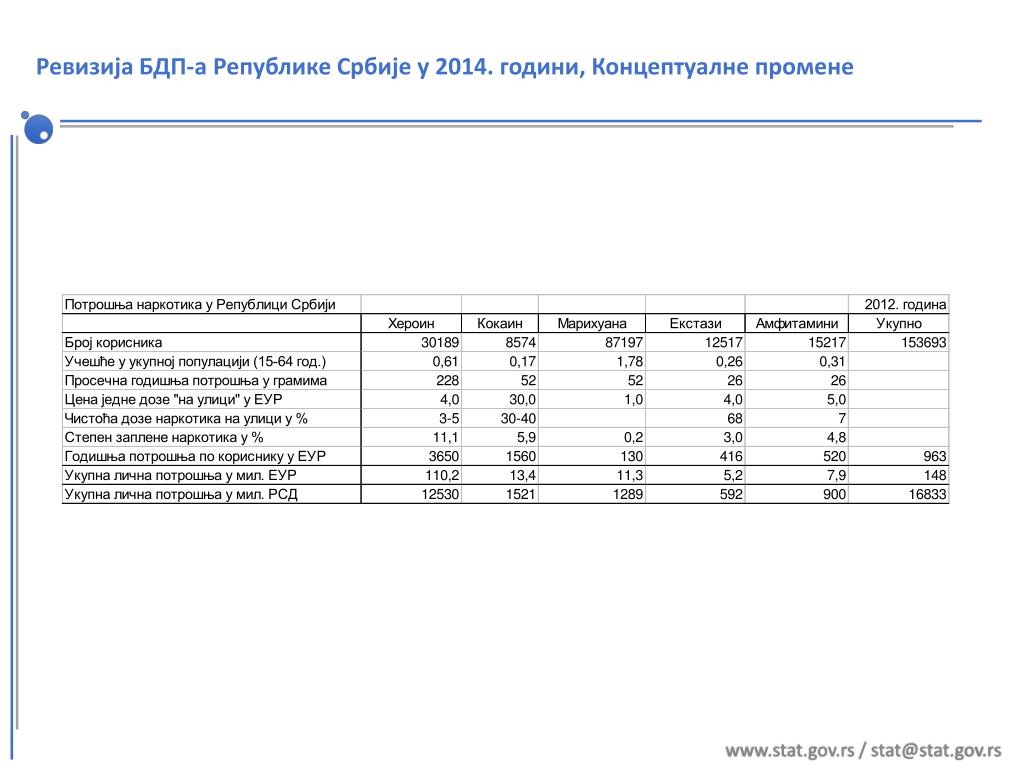 Ревизија БДП-а Републике Србије у 2014. години, Концептуалне промене

| Потрошња наркотика у Републици Србији | | | | | | 2012. година |
|---|---|---|---|---|---|---|
| | Хероин | Кокаин | Марихуана | Екстази | Амфитамини | Укупно |
| Број корисника | 30189 | 8574 | 87197 | 12517 | 15217 | 153693 |
| Учешће у укупној популацији (15-64 год.) | 0,61 | 0,17 | 1,78 | 0,26 | 0,31 | |
| Просечна годишња потрошња у грамима | 228 | 52 | 52 | 26 | 26 | |
| Цена једне дозе "на улици" у ЕУР | 4,0 | 30,0 | 1,0 | 4,0 | 5,0 | |
| Чистоћа дозе наркотика на улици у % | 3-5 | 30-40 | | 68 | 7 | |
| Степен заплене наркотика у % | 11,1 | 5,9 | 0,2 | 3,0 | 4,8 | |
| Годишња потрошња по кориснику у ЕУР | 3650 | 1560 | 130 | 416 | 520 | 963 |
| Укупна лична потрошња у мил. ЕУР | 110,2 | 13,4 | 11,3 | 5,2 | 7,9 | 148 |
| Укупна лична потрошња у мил. РСД | 12530 | 1521 | 1289 | 592 | 900 | 16833 |

www.stat.gov.rs / stat@stat.gov.rs